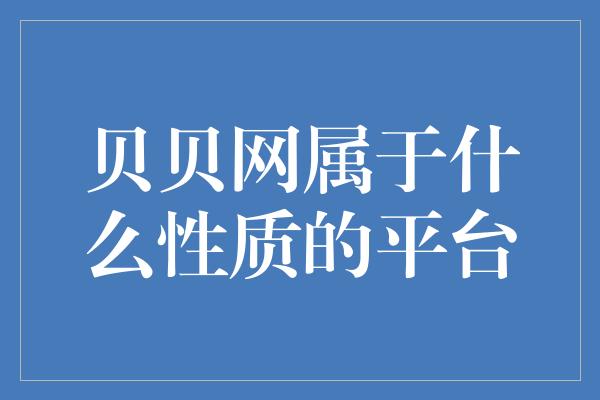 贝贝网属于什么性质的平台